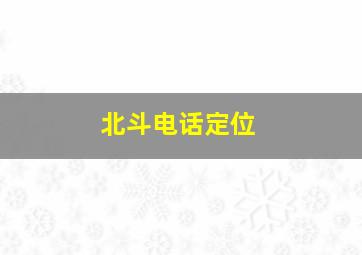 北斗电话定位